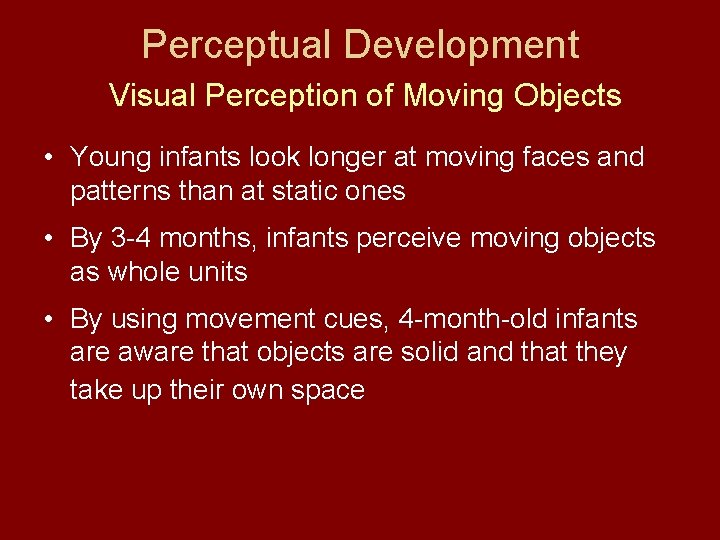 Perceptual Development

Visual Perception of Moving Objects

• Young infants look longer at moving faces and patterns than at static ones

• By 3-4 months, infants perceive moving objects as whole units

• By using movement cues, 4-month-old infants are aware that objects are solid and that they take up their own space